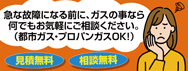 急な故障になる前に、ガスの事なら何でもお気軽にご相談ください。
(都市ガス・プロパンガスOK!)

見積無料

相談無料